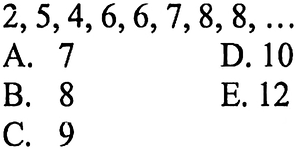 2, 5, 4, 6, 6, 7, 8, 8, ...

A. 7
B. 8
C. 9
D. 10
E. 12